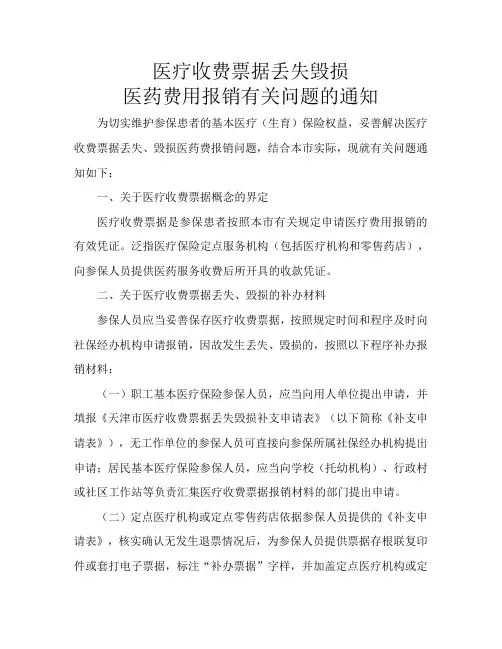 医疗收费票据丢失毁损
医药费用报销有关问题的通知

为切实维护参保患者的基本医疗（生育）保险权益，妥善解决医疗收费票据丢失、毁损医药费报销问题，结合本市实际，现就有关问题通知如下：

一、关于医疗收费票据概念的界定

医疗收费票据是参保患者按照本市有关规定申请医疗费用报销的有效凭证。泛指医疗保险定点服务机构（包括医疗机构和零售药店），向参保人员提供医药服务收费后所开具的收款凭证。

二、关于医疗收费票据丢失、毁损的补办材料

参保人员应当妥善保存医疗收费票据，按照规定时间和程序及时向社保经办机构申请报销，因故发生丢失、毁损的，按照以下程序补办报销材料：

（一）职工基本医疗保险参保人员，应当向用人单位提出申请，并填报《天津市医疗收费票据丢失毁损补支申请表》（以下简称《补支申请表》），无工作单位的参保人员可直接向参保所属社保经办机构提出申请；居民基本医疗保险参保人员，应当向学校（托幼机构）、行政村或社区工作站等负责汇集医疗收费票据报销材料的部门提出申请。

（二）定点医疗机构或定点零售药店依据参保人员提供的《补支申请表》，核实确认无发生退票情况后，为参保人员提供票据存根联复印件或套打电子票据，标注“补办票据”字样，并加盖定点医疗机构或定